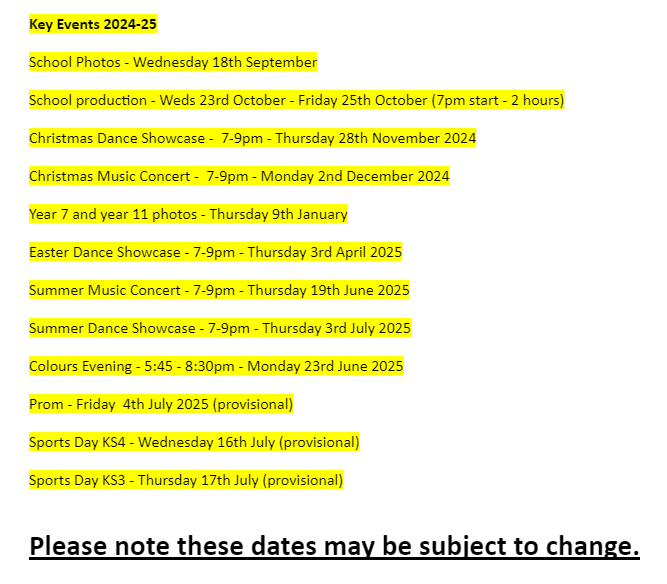 Key Events 2024-25

School Photos - Wednesday 18th September

School production - Weds 23rd October - Friday 25th October (7pm start - 2 hours)

Christmas Dance Showcase - 7-9pm - Thursday 28th November 2024

Christmas Music Concert - 7-9pm - Monday 2nd December 2024

Year 7 and year 11 photos - Thursday 9th January

Easter Dance Showcase - 7-9pm - Thursday 3rd April 2025

Summer Music Concert - 7-9pm - Thursday 19th June 2025

Summer Dance Showcase - 7-9pm - Thursday 3rd July 2025

Colours Evening - 5:45 - 8:30pm - Monday 23rd June 2025

Prom - Friday 4th July 2025 (provisional)

Sports Day KS4 - Wednesday 16th July (provisional)

Sports Day KS3 - Thursday 17th July (provisional)

Please note these dates may be subject to change.